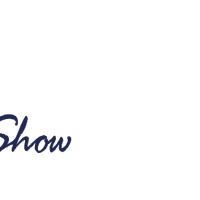 Show